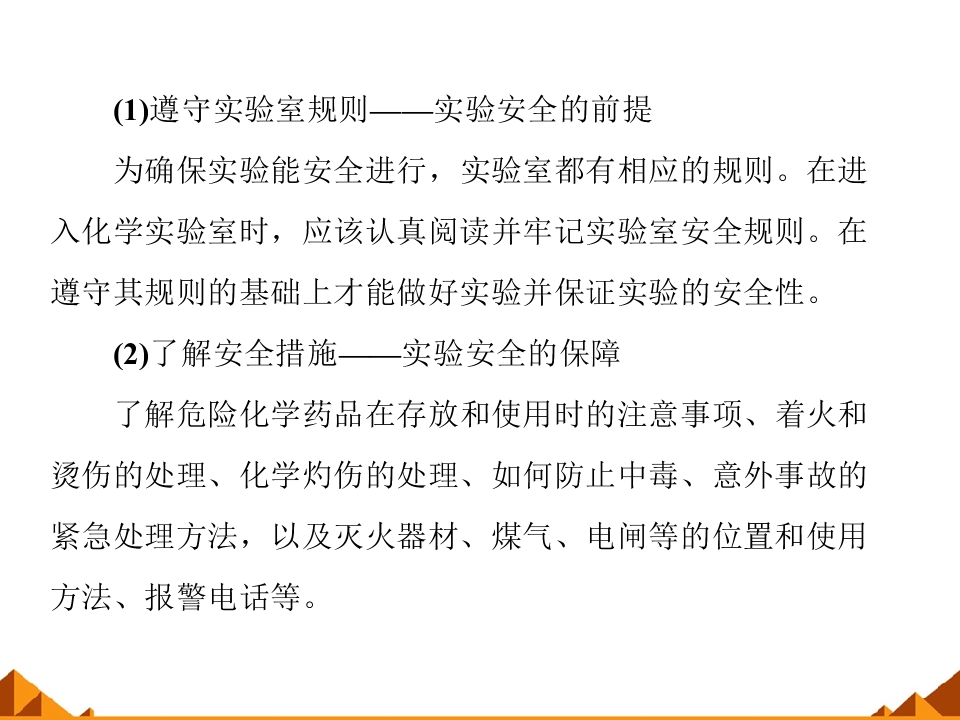 (1)遵守实验室规则——实验安全的前提

为确保实验能安全进行，实验室都有相应的规则。在进入化学实验室时，应该认真阅读并牢记实验室安全规则。在遵守其规则的基础上才能做好实验并保证实验的安全性。

(2)了解安全措施——实验安全的保障

了解危险化学药品在存放和使用时的注意事项、着火和烫伤的处理、化学灼伤的处理、如何防止中毒、意外事故的紧急处理方法，以及灭火器材、煤气、电闸等的位置和使用方法、报警电话等。